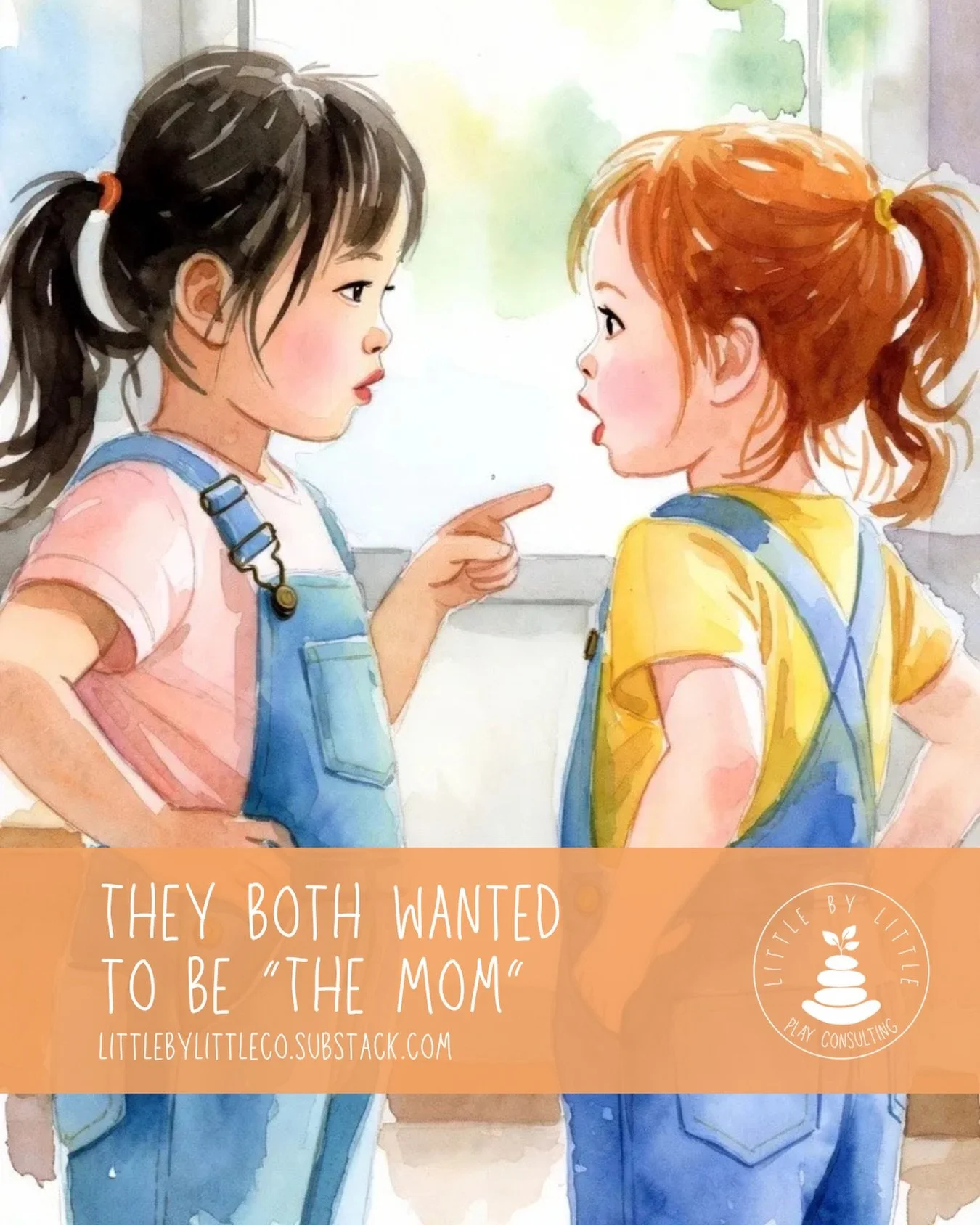 THEY BOTH WANTED TO BE "THE MOM"
LITTLEBYLITTLECO.SUBSTACK.COM

LITTLE BY LITTLE
PLAY CONSULTING